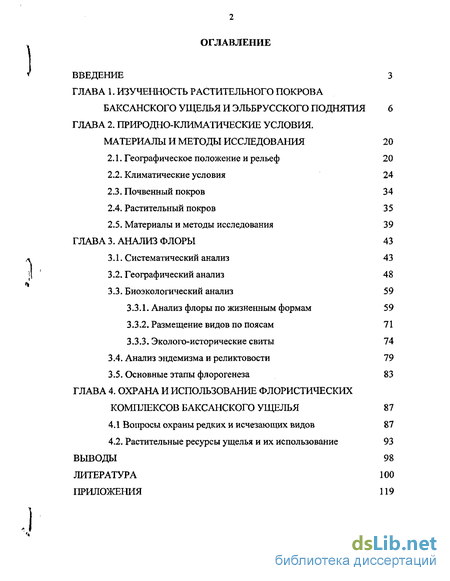 2

ОГЛАВЛЕНИЕ

ВВЕДЕНИЕ 3

ГЛАВА 1. ИЗУЧЕННОСТЬ РАСТИТЕЛЬНОГО ПОКРОВА БАКСАНСКОГО УЩЕЛЬЯ И ЭЛЬБРУССКОГО ПОДНЯТИЯ 6

ГЛАВА 2. ПРИРОДНО-КЛИМАТИЧЕСКИЕ УСЛОВИЯ. МАТЕРИАЛЫ И МЕТОДЫ ИССЛЕДОВАНИЯ 20

2.1. Географическое положение и рельеф 20

2.2. Климатические условия 24

2.3. Почвенный покров 34

2.4. Растительный покров 35

2.5. Материалы и методы исследования 39

ГЛАВА 3. АНАЛИЗ ФЛОРЫ 43

3.1. Систематический анализ 43

3.2. Географический анализ 48

3.3. Биоэкологический анализ 59

3.3.1. Анализ флоры по жизненным формам 59

3.3.2. Размещение видов по поясам 71

3.3.3. Эколого-исторические свиты 74

3.4. Анализ эндемизма и реликтовости 79

3.5. Основные этапы флорогенеза 83

ГЛАВА 4. ОХРАНА И ИСПОЛЬЗОВАНИЕ ФЛОРИСТИЧЕСКИХ КОМПЛЕКСОВ БАКСАНСКОГО УЩЕЛЬЯ 87

4.1 Вопросы охраны редких и исчезающих видов 87

4.2. Растительные ресурсы ущелья и их использование 93

ВЫВОДЫ 98

ЛИТЕРАТУРА 100

ПРИЛОЖЕНИЯ 119

dsLib.net
библиотека диссертаций